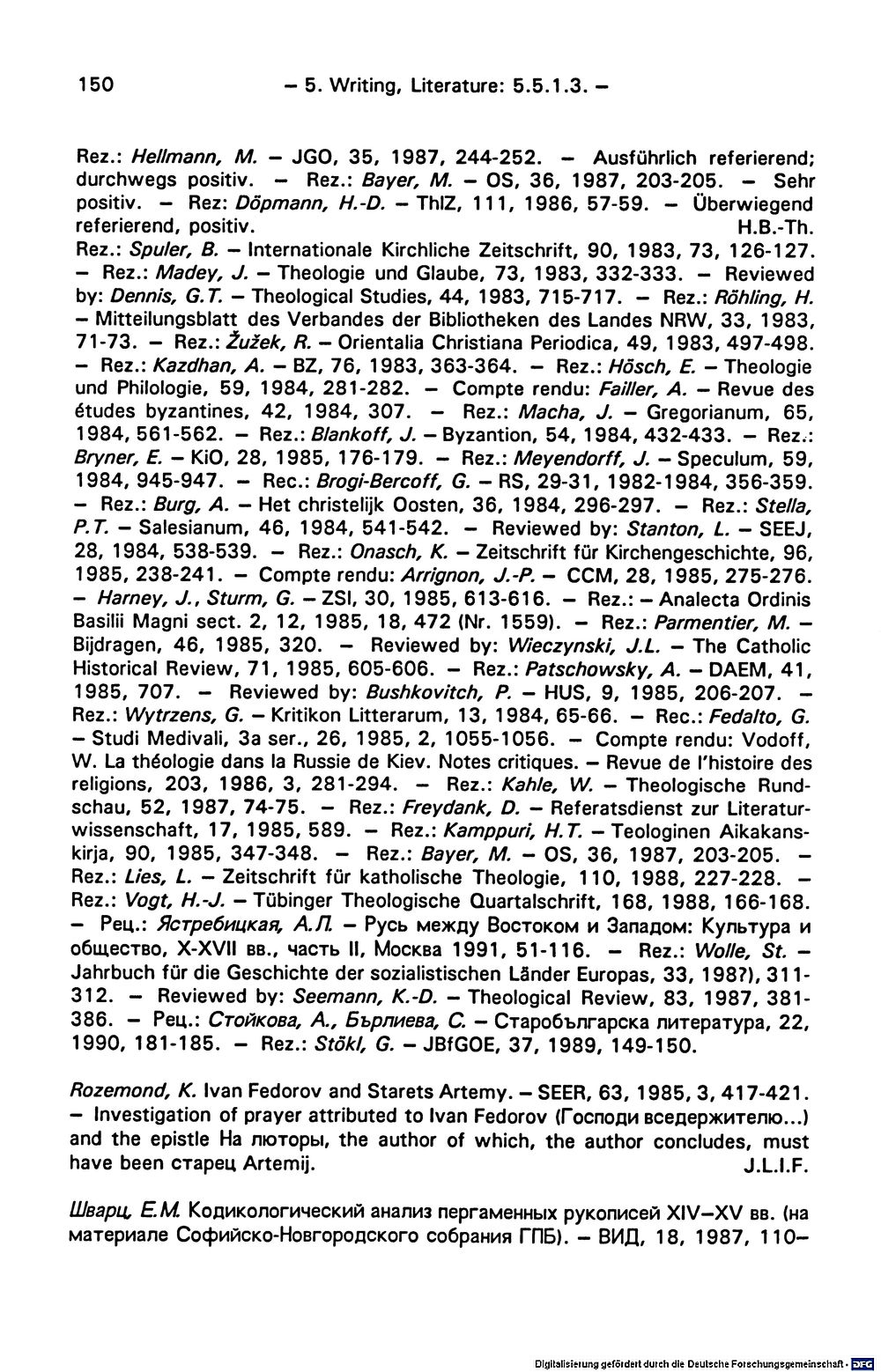 150 – 5. Writing, Literature: 5.5.1.3. –

Rez.: Hellmann, M. – JGO, 35, 1987, 244-252. – Ausführlich referierend; durchwegs positiv. – Rez.: Bayer, M. – OS, 36, 1987, 203-205. – Sehr positiv. – Rez: Döpmann, H.-D. – ThlZ, 111, 1986, 57-59. – Überwiegend referierend, positiv. H.B.-Th.
Rez.: Spuler, B. – Internationale Kirchliche Zeitschrift, 90, 1983, 73, 126-127. – Rez.: Madey, J. – Theologie und Glaube, 73, 1983, 332-333. – Reviewed by: Dennis, G.T. – Theological Studies, 44, 1983, 715-717. – Rez.: Röhling, H. – Mitteilungsblatt des Verbandes der Bibliotheken des Landes NRW, 33, 1983, 71-73. – Rez.: Žužek, R. – Orientalia Christiana Periodica, 49, 1983, 497-498. – Rez.: Kazdhan, A. – BZ, 76, 1983, 363-364. – Rez.: Hösch, E. – Theologie und Philologie, 59, 1984, 281-282. – Compte rendu: Failler, A. – Revue des études byzantines, 42, 1984, 307. – Rez.: Macha, J. – Gregorianum, 65, 1984, 561-562. – Rez.: Blankoff, J. – Byzantion, 54, 1984, 432-433. – Rez.: Bryner, E. – KiO, 28, 1985, 176-179. – Rez.: Meyendorff, J. – Speculum, 59, 1984, 945-947. – Rec.: Brogi-Bercoff, G. – RS, 29-31, 1982-1984, 356-359. – Rez.: Burg, A. – Het christelijk Oosten, 36, 1984, 296-297. – Rez.: Stella, P.T. – Salesianum, 46, 1984, 541-542. – Reviewed by: Stanton, L. – SEEJ, 28, 1984, 538-539. – Rez.: Onasch, K. – Zeitschrift für Kirchengeschichte, 96, 1985, 238-241. – Compte rendu: Arrignon, J.-P. – CCM, 28, 1985, 275-276. – Harney, J., Sturm, G. – ZSl, 30, 1985, 613-616. – Rez.: – Analecta Ordinis Basilii Magni sect. 2, 12, 1985, 18, 472 (Nr. 1559). – Rez.: Parmentier, M. – Bijdragen, 46, 1985, 320. – Reviewed by: Wieczynski, J.L. – The Catholic Historical Review, 71, 1985, 605-606. – Rez.: Patschowsky, A. – DAEM, 41, 1985, 707. – Reviewed by: Bushkovitch, P. – HUS, 9, 1985, 206-207. – Rez.: Wytrzens, G. – Kritikon Litterarum, 13, 1984, 65-66. – Rec.: Fedalto, G. – Studi Medivali, 3a ser., 26, 1985, 2, 1055-1056. – Compte rendu: Vodoff, W. La théologie dans la Russie de Kiev. Notes critiques. – Revue de l'histoire des religions, 203, 1986, 3, 281-294. – Rez.: Kahle, W. – Theologische Rundschau, 52, 1987, 74-75. – Rez.: Freydank, D. – Referatsdienst zur Literaturwissenschaft, 17, 1985, 589. – Rez.: Kamppuri, H.T. – Teologinen Aikakanskirja, 90, 1985, 347-348. – Rez.: Bayer, M. – OS, 36, 1987, 203-205. – Rez.: Lies, L. – Zeitschrift für katholische Theologie, 110, 1988, 227-228. – Rez.: Vogt, H.-J. – Tübinger Theologische Quartalschrift, 168, 1988, 166-168. – Рец.: Ястребицкая, А.Л. – Русь между Востоком и Западом: Культура и общество, X-XVII вв., часть II, Москва 1991, 51-116. – Rez.: Wolle, St. – Jahrbuch für die Geschichte der sozialistischen Länder Europas, 33, 198?), 311-312. – Reviewed by: Seemann, K.-D. – Theological Review, 83, 1987, 381-386. – Рец.: Стойкова, А., Бърлиева, С. – Старобългарска литература, 22, 1990, 181-185. – Rez.: Stökl, G. – JBfGOE, 37, 1989, 149-150.

Rozemond, K. Ivan Fedorov and Starets Artemy. – SEER, 63, 1985, 3, 417-421. – Investigation of prayer attributed to Ivan Fedorov (Господи вседержителю...) and the epistle На люторы, the author of which, the author concludes, must have been старец Artemij. J.L.I.F.

Шварц, Е.М. Кодикологический анализ пергаменных рукописей XIV–XV вв. (на материале Софийско-Новгородского собрания ГПБ). – ВИД, 18, 1987, 110–

Digitalisierung gefördert durch die Deutsche Forschungsgemeinschaft · DFG